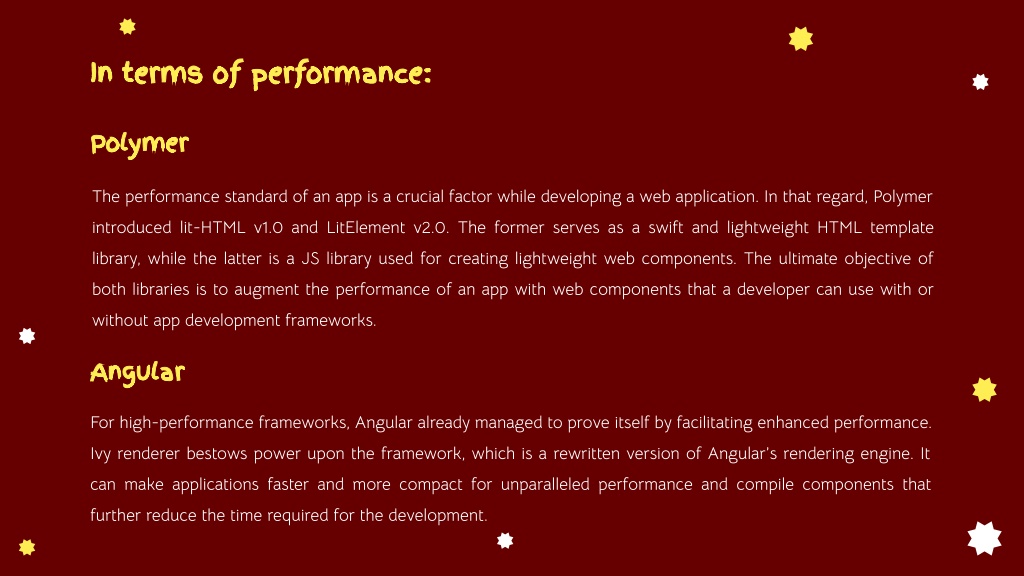 In terms of performance:

Polymer

The performance standard of an app is a crucial factor while developing a web application. In that regard, Polymer introduced lit-HTML v1.0 and LitElement v2.0. The former serves as a swift and lightweight HTML template library, while the latter is a JS library used for creating lightweight web components. The ultimate objective of both libraries is to augment the performance of an app with web components that a developer can use with or without app development frameworks.

Angular

For high-performance frameworks, Angular already managed to prove itself by facilitating enhanced performance. Ivy renderer bestows power upon the framework, which is a rewritten version of Angular's rendering engine. It can make applications faster and more compact for unparalleled performance and compile components that further reduce the time required for the development.